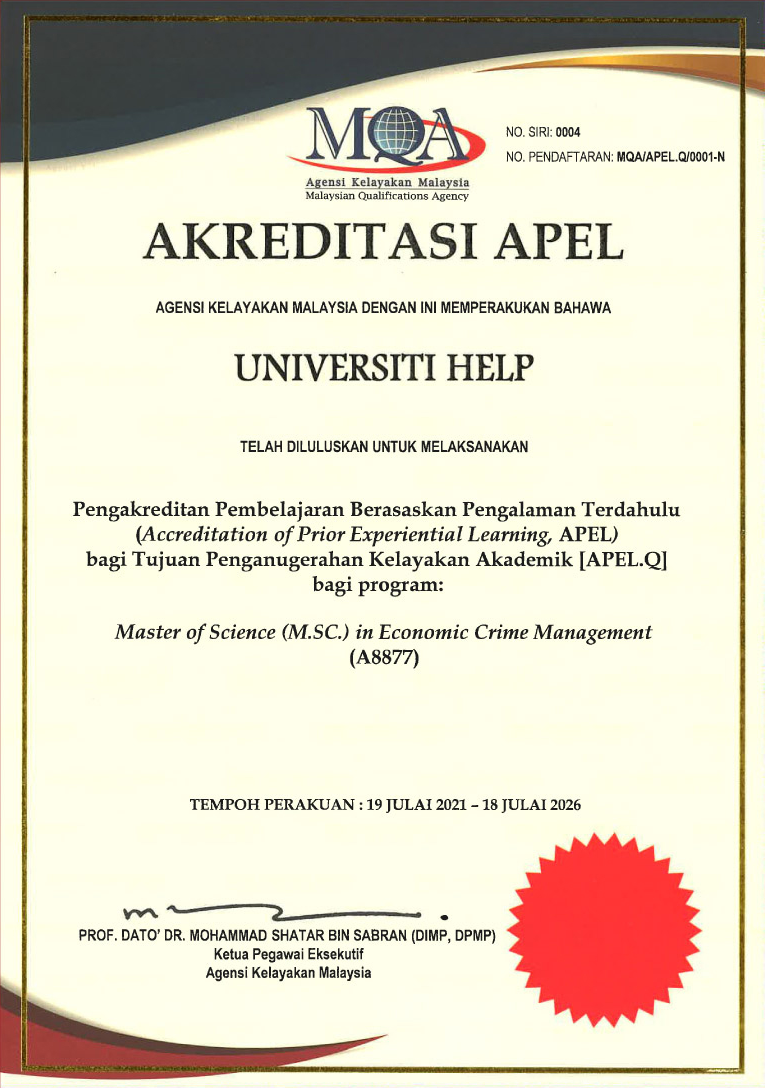 MQA
Agensi Kelayakan Malaysia
Malaysian Qualifications Agency

NO. SIRI: 0004
NO. PENDAFTARAN: MQA/APEL.Q/0001-N

AKREDITASI APEL

AGENSI KELAYAKAN MALAYSIA DENGAN INI MEMPERAKUKAN BAHAWA

UNIVERSITI HELP

TELAH DILULUSKAN UNTUK MELAKSANAKAN

Pengakreditan Pembelajaran Berasaskan Pengalaman Terdahulu (Accreditation of Prior Experiential Learning, APEL) bagi Tujuan Penganugerahan Kelayakan Akademik [APEL.Q] bagi program:

Master of Science (M.SC.) in Economic Crime Management (A8877)

TEMPOH PERAKUAN : 19 JULAI 2021 – 18 JULAI 2026

PROF. DATO' DR. MOHAMMAD SHATAR BIN SABRAN (DIMP, DPMP)
Ketua Pegawai Eksekutif
Agensi Kelayakan Malaysia